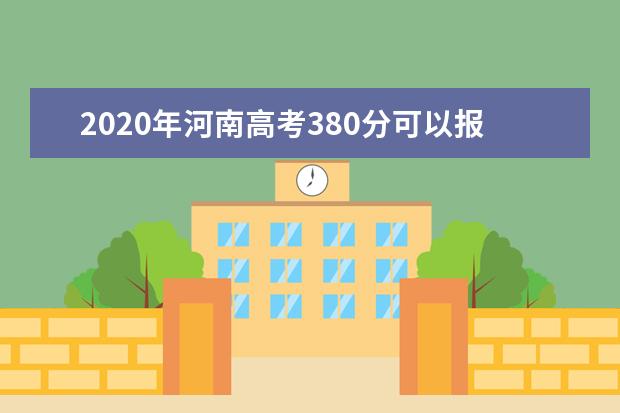 2020年河南高考380分可以报